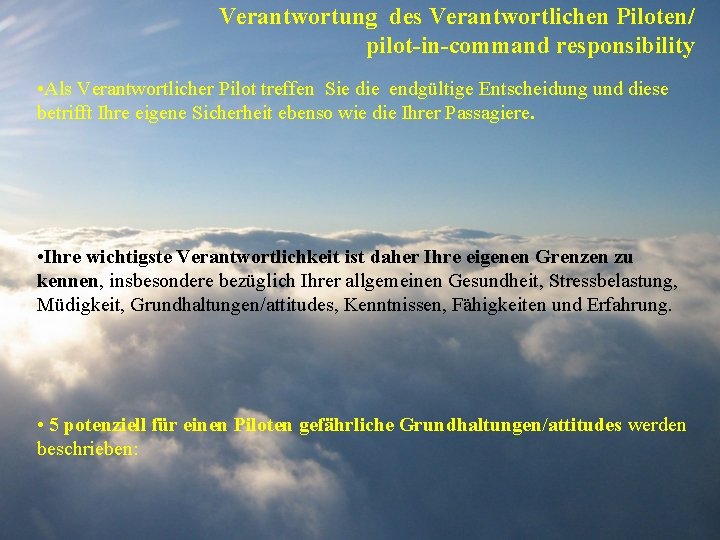 Verantwortung des Verantwortlichen Piloten/
pilot-in-command responsibility

•Als Verantwortlicher Pilot treffen Sie die endgültige Entscheidung und diese betrifft Ihre eigene Sicherheit ebenso wie die Ihrer Passagiere.

•Ihre wichtigste Verantwortlichkeit ist daher Ihre eigenen Grenzen zu kennen, insbesondere bezüglich Ihrer allgemeinen Gesundheit, Stressbelastung, Müdigkeit, Grundhaltungen/attitudes, Kenntnissen, Fähigkeiten und Erfahrung.

• 5 potenziell für einen Piloten gefährliche Grundhaltungen/attitudes werden beschrieben: